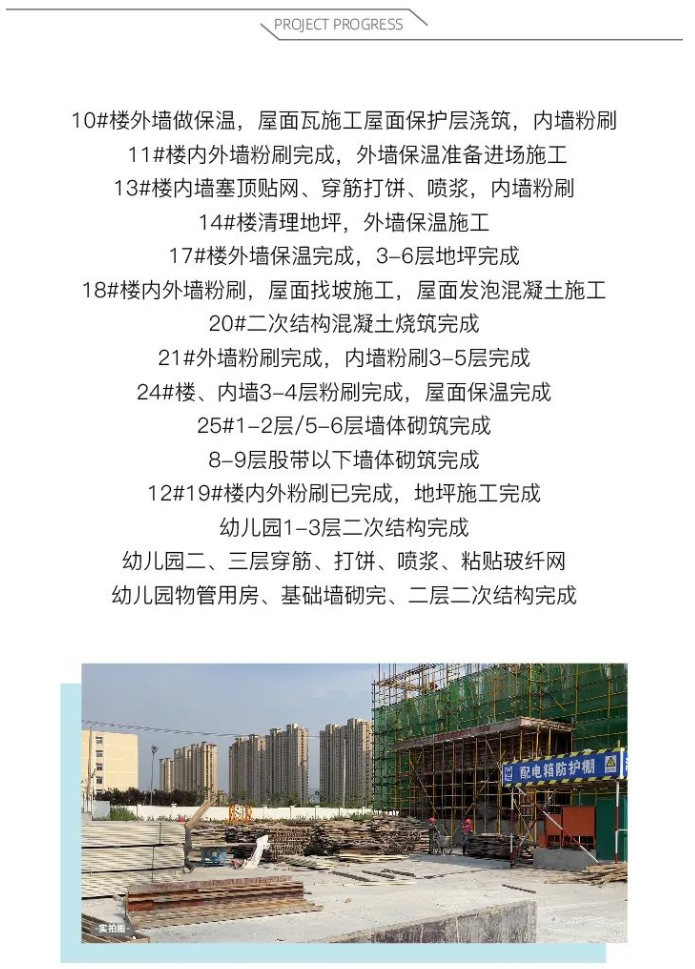 PROJECT PROGRESS

10#楼外墙做保温，屋面瓦施工屋面保护层浇筑，内墙粉刷
11#楼内外墙粉刷完成，外墙保温准备进场施工
13#楼内墙塞顶贴网、穿筋打饼、喷浆，内墙粉刷
14#楼清理地坪，外墙保温施工
17#楼外墙保温完成，3-6层地坪完成
18#楼内外墙粉刷，屋面找坡施工，屋面发泡混凝土施工
20#二次结构混凝土烧筑完成
21#外墙粉刷完成，内墙粉刷3-5层完成
24#楼、内墙3-4层粉刷完成，屋面保温完成
25#1-2层/5-6层墙体砌筑完成
8-9层股带以下墙体砌筑完成
12#19#楼内外粉刷已完成，地坪施工完成
幼儿园1-3层二次结构完成
幼儿园二、三层穿筋、打饼、喷浆、粘贴玻纤网
幼儿园物管用房、基础墙砌完、二层二次结构完成

配电箱防护棚

实拍图